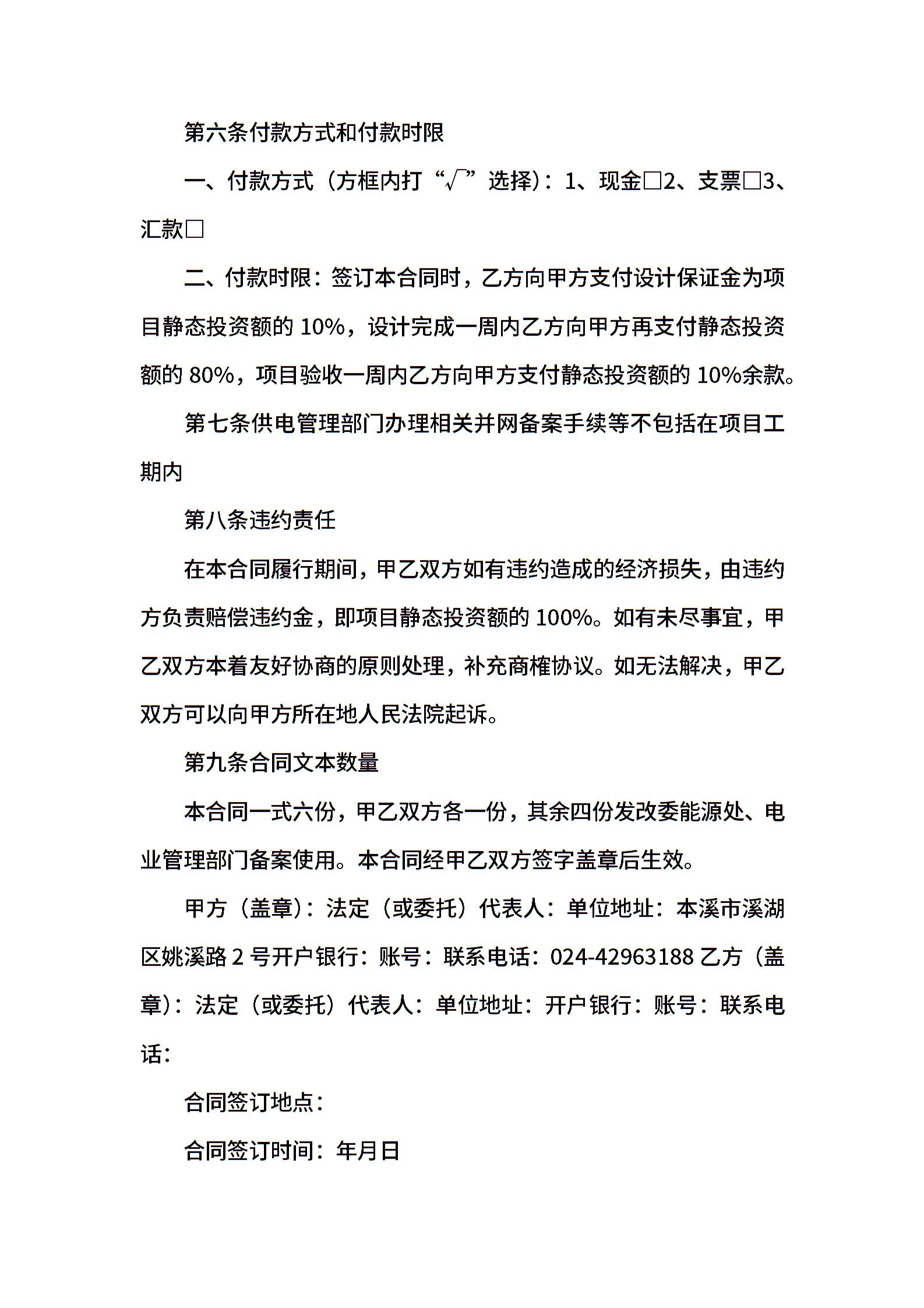 第六条付款方式和付款时限

一、付款方式（方框内打“√”选择）：1、现金□2、支票□3、汇款□

二、付款时限：签订本合同时，乙方向甲方支付设计保证金为项目静态投资额的 10%，设计完成一周内乙方向甲方再支付静态投资额的 80%，项目验收一周内乙方向甲方支付静态投资额的 10%余款。

第七条供电管理部门办理相关并网备案手续等不包括在项目工期内

第八条违约责任

在本合同履行期间，甲乙双方如有违约造成的经济损失，由违约方负责赔偿违约金，即项目静态投资额的 100%。如有未尽事宜，甲乙双方本着友好协商的原则处理，补充商榷协议。如无法解决，甲乙双方可以向甲方所在地人民法院起诉。

第九条合同文本数量

本合同一式六份，甲乙双方各一份，其余四份发改委能源处、电业管理部门备案使用。本合同经甲乙双方签字盖章后生效。

甲方（盖章）：法定（或委托）代表人：单位地址：本溪市溪湖区姚溪路 2 号开户银行：账号：联系电话：024-42963188 乙方（盖章）：法定（或委托）代表人：单位地址：开户银行：账号：联系电话：

合同签订地点：

合同签订时间：年月日